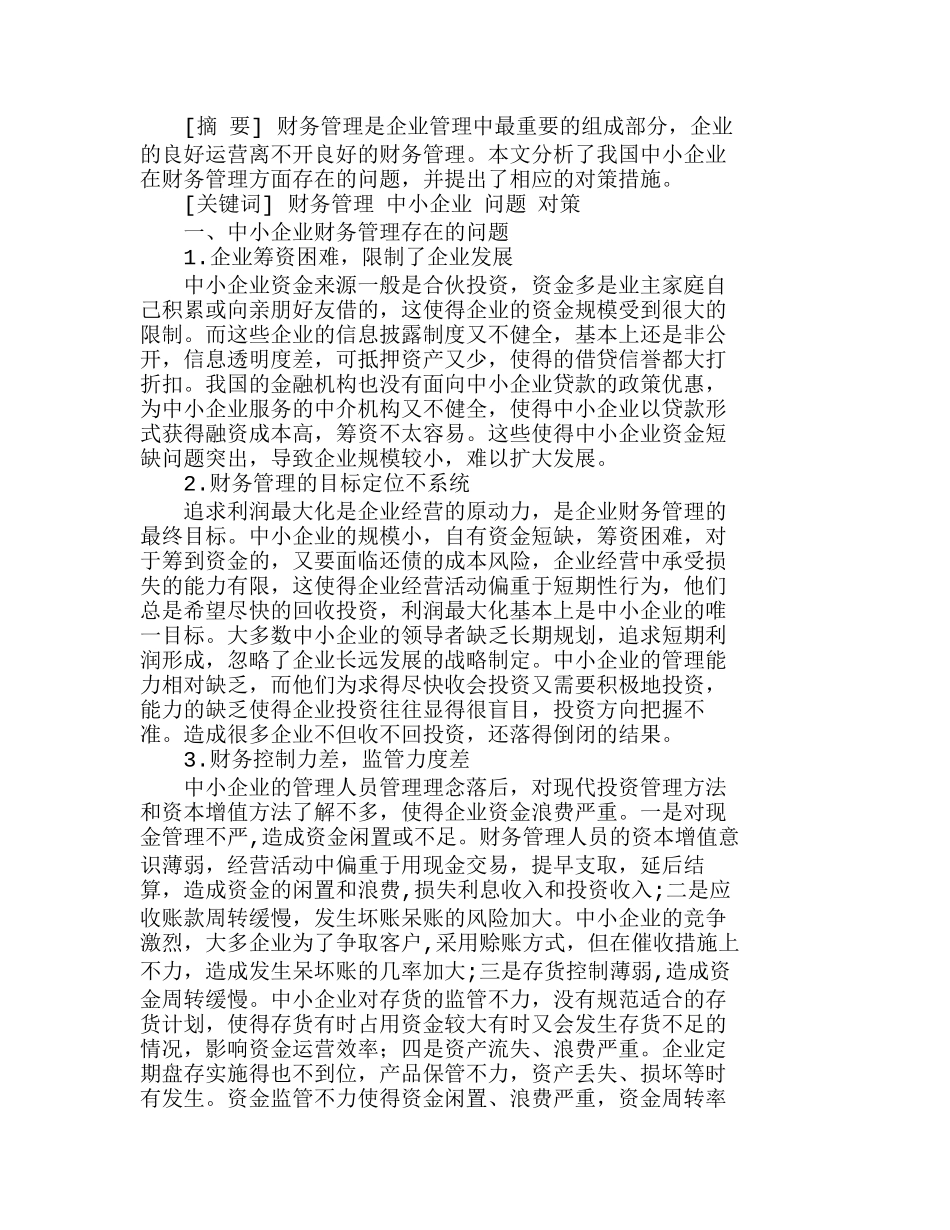 [摘 要] 财务管理是企业管理中最重要的组成部分，企业的良好运营离不开良好的财务管理。本文分析了我国中小企业在财务管理方面存在的问题，并提出了相应的对策措施。

[关键词] 财务管理 中小企业 问题 对策

一、中小企业财务管理存在的问题

1.企业筹资困难，限制了企业发展

中小企业资金来源一般是合伙投资，资金多是业主家庭自己积累或向亲朋好友借的，这使得企业的资金规模受到很大的限制。而这些企业的信息披露制度又不健全，基本上还是非公开，信息透明度差，可抵押资产又少，使得的借贷信誉都大打折扣。我国的金融机构也没有面向中小企业贷款的政策优惠，为中小企业服务的中介机构又不健全，使得中小企业以贷款形式获得融资成本高，筹资不太容易。这些使得中小企业资金短缺问题突出，导致企业规模较小，难以扩大发展。

2.财务管理的目标定位不系统

追求利润最大化是企业经营的原动力，是企业财务管理的最终目标。中小企业的规模小，自有资金短缺，筹资困难，对于筹到资金的，又要面临还债的成本风险，企业经营中承受损失的能力有限，这使得企业经营活动偏重于短期性行为，他们总是希望尽快的回收投资，利润最大化基本上是中小企业的唯一目标。大多数中小企业的领导者缺乏长期规划，追求短期利润形成，忽略了企业长远发展的战略制定。中小企业的管理能力相对缺乏，而他们为求得尽快收会投资又需要积极地投资，能力的缺乏使得企业投资往往显得很盲目，投资方向把握不准。造成很多企业不但收不回投资，还落得倒闭的结果。

3.财务控制力差，监管力度差

中小企业的管理人员管理理念落后，对现代投资管理方法和资本增值方法了解不多，使得企业资金浪费严重。一是对现金管理不严,造成资金闲置或不足。财务管理人员的资本增值意识薄弱，经营活动中偏重于用现金交易，提早支取，延后结算，造成资金的闲置和浪费,损失利息收入和投资收入;二是应收账款周转缓慢，发生坏账呆账的风险加大。中小企业的竞争激烈，大多企业为了争取客户,采用赊账方式，但在催收措施上不力，造成发生呆坏账的几率加大;三是存货控制薄弱,造成资金周转缓慢。中小企业对存货的监管不力，没有规范适合的存货计划，使得存货有时占用资金较大有时又会发生存货不足的情况，影响资金运营效率；四是资产流失、浪费严重。企业定期盘存实施得也不到位，产品保管不力，资产丢失、损坏等时有发生。资金监管不力使得资金闲置、浪费严重，资金周转率